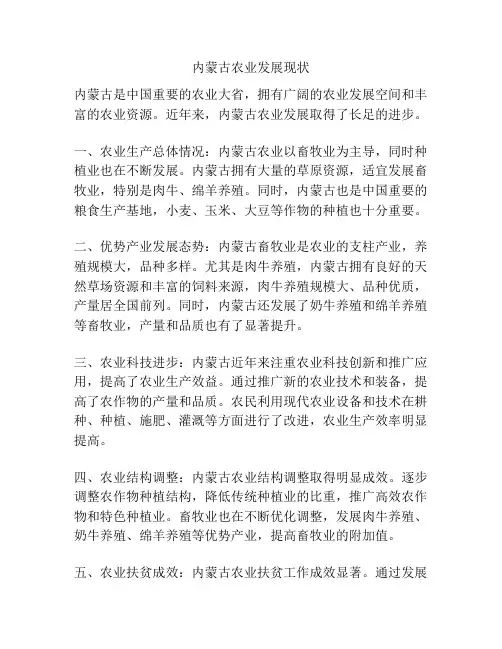 内蒙古农业发展现状

内蒙古是中国重要的农业大省，拥有广阔的农业发展空间和丰富的农业资源。近年来，内蒙古农业发展取得了长足的进步。

一、农业生产总体情况：内蒙古农业以畜牧业为主导，同时种植业也在不断发展。内蒙古拥有大量的草原资源，适宜发展畜牧业，特别是肉牛、绵羊养殖。同时，内蒙古也是中国重要的粮食生产基地，小麦、玉米、大豆等作物的种植也十分重要。

二、优势产业发展态势：内蒙古畜牧业是农业的支柱产业，养殖规模大，品种多样。尤其是肉牛养殖，内蒙古拥有良好的天然草场资源和丰富的饲料来源，肉牛养殖规模大、品种优质，产量居全国前列。同时，内蒙古还发展了奶牛养殖和绵羊养殖等畜牧业，产量和品质也有了显著提升。

三、农业科技进步：内蒙古近年来注重农业科技创新和推广应用，提高了农业生产效益。通过推广新的农业技术和装备，提高了农作物的产量和品质。农民利用现代农业设备和技术在耕种、种植、施肥、灌溉等方面进行了改进，农业生产效率明显提高。

四、农业结构调整：内蒙古农业结构调整取得明显成效。逐步调整农作物种植结构，降低传统种植业的比重，推广高效农作物和特色种植业。畜牧业也在不断优化调整，发展肉牛养殖、奶牛养殖、绵羊养殖等优势产业，提高畜牧业的附加值。

五、农业扶贫成效：内蒙古农业扶贫工作成效显著。通过发展